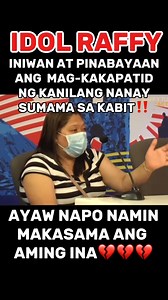 IDOL RAFFY
INIWAN AT PINABAYAAN ANG MAG-KAKAPATID NG KANILANG NANAY SUMAMA SA KABIT‼️

AYAW NAPO NAMIN MAKASAMA ANG AMING INA💔💔💔